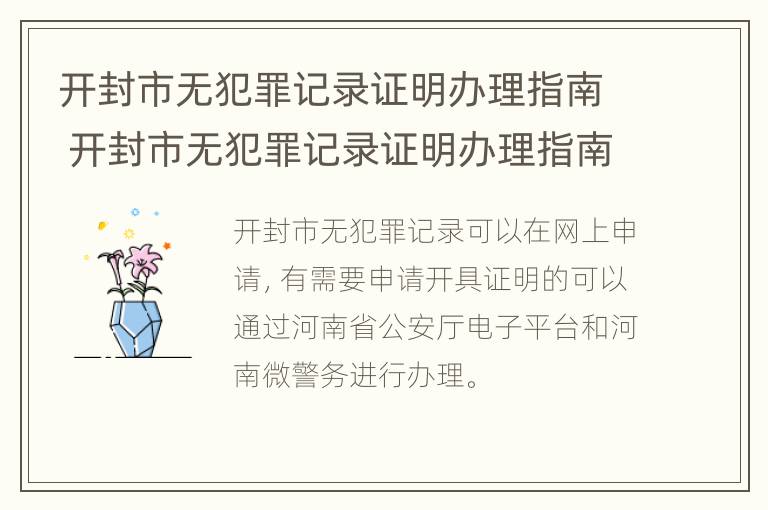 开封市无犯罪记录证明办理指南
开封市无犯罪记录证明办理指南

开封市无犯罪记录可以在网上申请, 有需要申请开具证明的可以通过河南省公安厅电子平台和河南微警务进行办理。